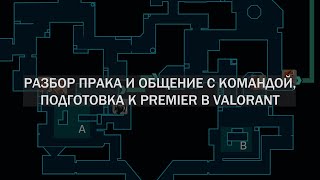 РАЗБОР ПРАКА И ОБЩЕНИЕ С КОМАНДОЙ, ПОДГОТОВКА К PREMIER В VALORANT

A

B